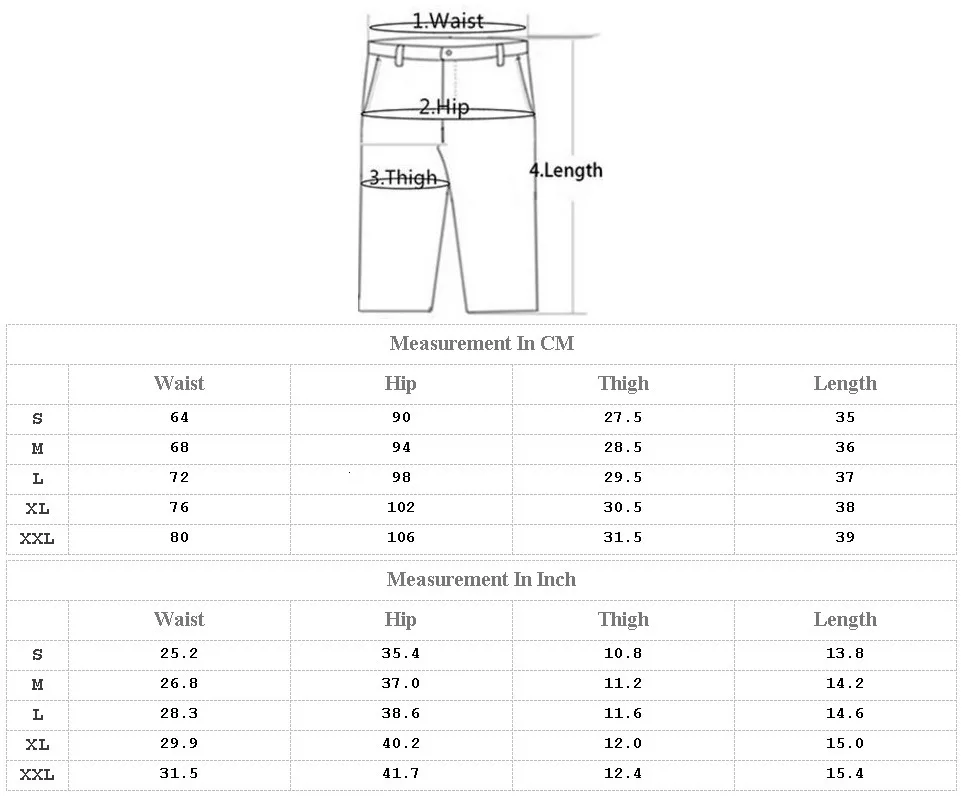 1.Waist

2.Hip

3.Thigh

4.Length

Measurement In CM

| | Waist | Hip | Thigh | Length |
|---|---|---|---|---|
| S | 64 | 90 | 27.5 | 35 |
| M | 68 | 94 | 28.5 | 36 |
| L | 72 | 98 | 29.5 | 37 |
| XL | 76 | 102 | 30.5 | 38 |
| XXL | 80 | 106 | 31.5 | 39 |

Measurement In Inch

| | Waist | Hip | Thigh | Length |
|---|---|---|---|---|
| S | 25.2 | 35.4 | 10.8 | 13.8 |
| M | 26.8 | 37.0 | 11.2 | 14.2 |
| L | 28.3 | 38.6 | 11.6 | 14.6 |
| XL | 29.9 | 40.2 | 12.0 | 15.0 |
| XXL | 31.5 | 41.7 | 12.4 | 15.4 |